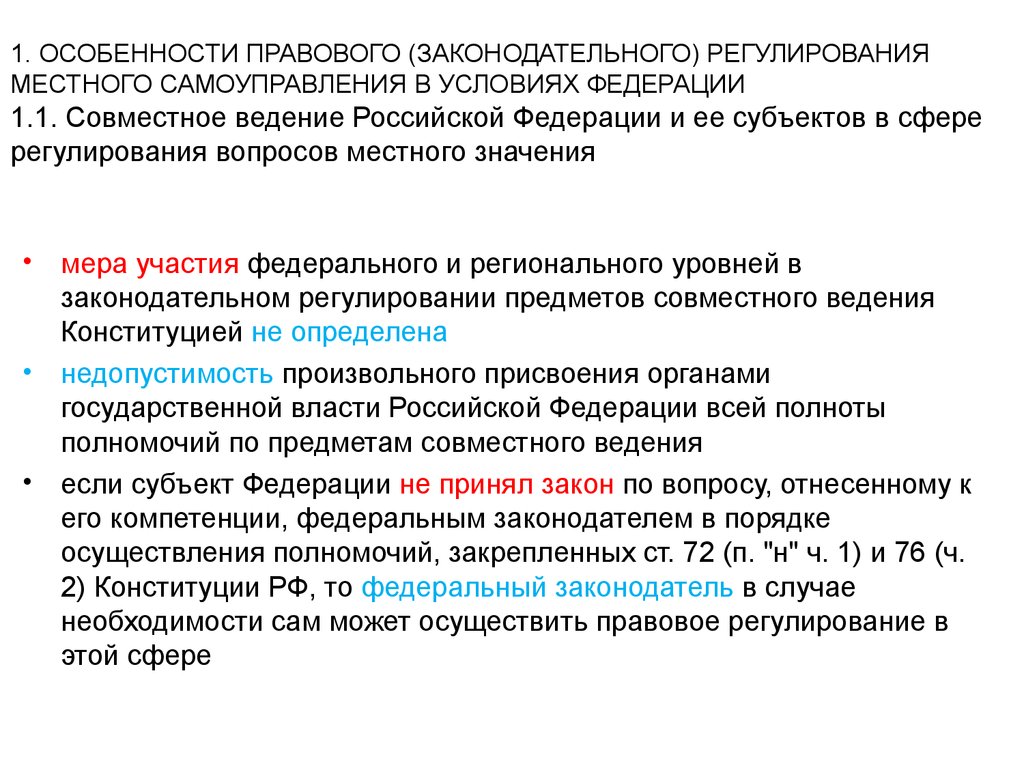 1. ОСОБЕННОСТИ ПРАВОВОГО (ЗАКОНОДАТЕЛЬНОГО) РЕГУЛИРОВАНИЯ МЕСТНОГО САМОУПРАВЛЕНИЯ В УСЛОВИЯХ ФЕДЕРАЦИИ
1.1. Совместное ведение Российской Федерации и ее субъектов в сфере регулирования вопросов местного значения

• мера участия федерального и регионального уровней в законодательном регулировании предметов совместного ведения Конституцией не определена
• недопустимость произвольного присвоения органами государственной власти Российской Федерации всей полноты полномочий по предметам совместного ведения
• если субъект Федерации не принял закон по вопросу, отнесенному к его компетенции, федеральным законодателем в порядке осуществления полномочий, закрепленных ст. 72 (п. "н" ч. 1) и 76 (ч. 2) Конституции РФ, то федеральный законодатель в случае необходимости сам может осуществить правовое регулирование в этой сфере